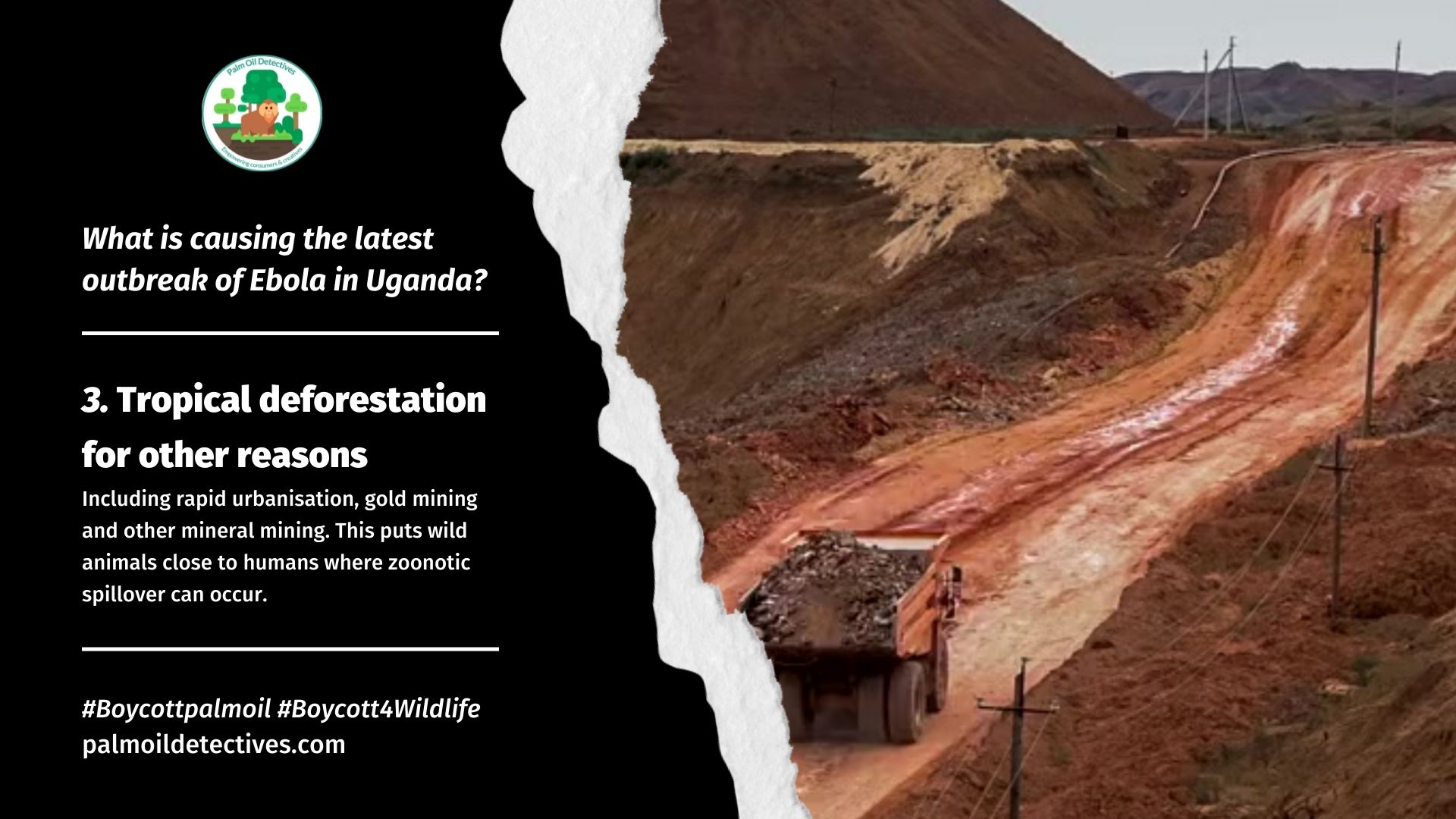 Palm Oil Detectives
Empowering consumers & creatives

What is causing the latest outbreak of Ebola in Uganda?

3. Tropical deforestation for other reasons

Including rapid urbanisation, gold mining and other mineral mining. This puts wild animals close to humans where zoonotic spillover can occur.

#Boycottpalmoil #Boycott4Wildlife
palmoildetectives.com